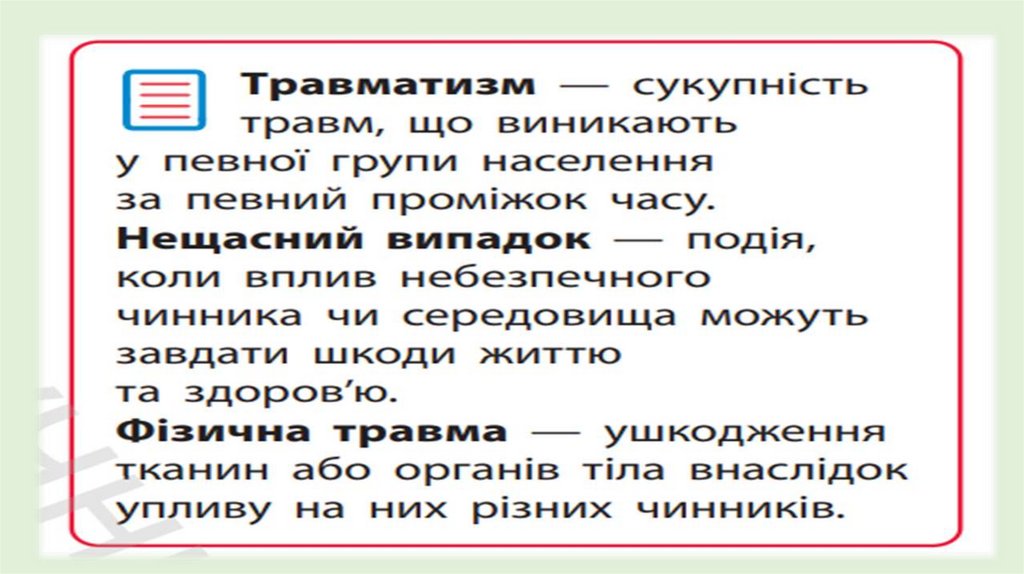 Травматизм — сукупність травм, що виникають у певної групи населення за певний проміжок часу.

Нещасний випадок — подія, коли вплив небезпечного чинника чи середовища можуть завдати шкоди життю та здоров'ю.

Фізична травма — ушкодження тканин або органів тіла внаслідок упливу на них різних чинників.